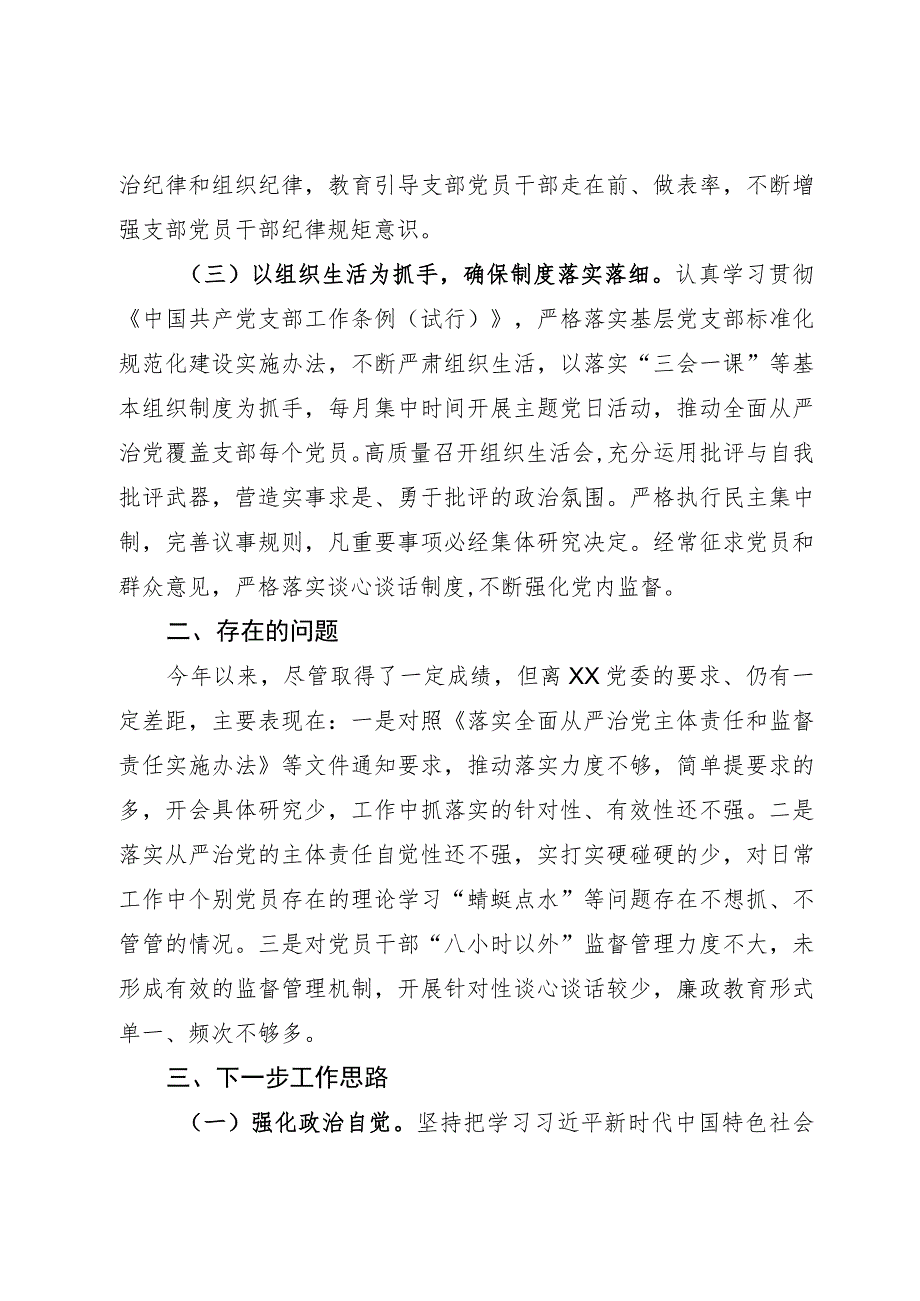 治纪律和组织纪律，教育引导支部党员干部走在前、做表率，不断增强支部党员干部纪律规矩意识。

（三）以组织生活为抓手，确保制度落实落细。认真学习贯彻《中国共产党支部工作条例（试行）》，严格落实基层党支部标准化规范化建设实施办法，不断严肃组织生活，以落实“三会一课”等基本组织制度为抓手，每月集中时间开展主题党日活动，推动全面从严治党覆盖支部每个党员。高质量召开组织生活会，充分运用批评与自我批评武器，营造实事求是、勇于批评的政治氛围。严格执行民主集中制，完善议事规则，凡重要事项必经集体研究决定。经常征求党员和群众意见，严格落实谈心谈话制度，不断强化党内监督。

二、存在的问题

今年以来，尽管取得了一定成绩，但离XX党委的要求、仍有一定差距，主要表现在：一是对照《落实全面从严治党主体责任和监督责任实施办法》等文件通知要求，推动落实力度不够，简单提要求的多，开会具体研究少，工作中抓落实的针对性、有效性还不强。二是落实从严治党的主体责任自觉性还不强，实打实硬碰硬的少，对日常工作中个别党员存在的理论学习“蜻蜓点水”等问题存在不想抓、不管管的情况。三是对党员干部“八小时以外”监督管理力度不大，未形成有效的监督管理机制，开展针对性谈心谈话较少，廉政教育形式单一、频次不够多。

三、下一步工作思路

（一）强化政治自觉。坚持把学习习近平新时代中国特色社会